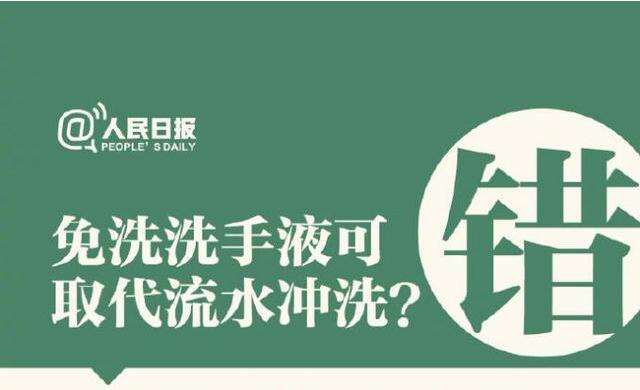 @人民日报
PEOPLE' S DAILY

免洗洗手液可取代流水冲洗？

错